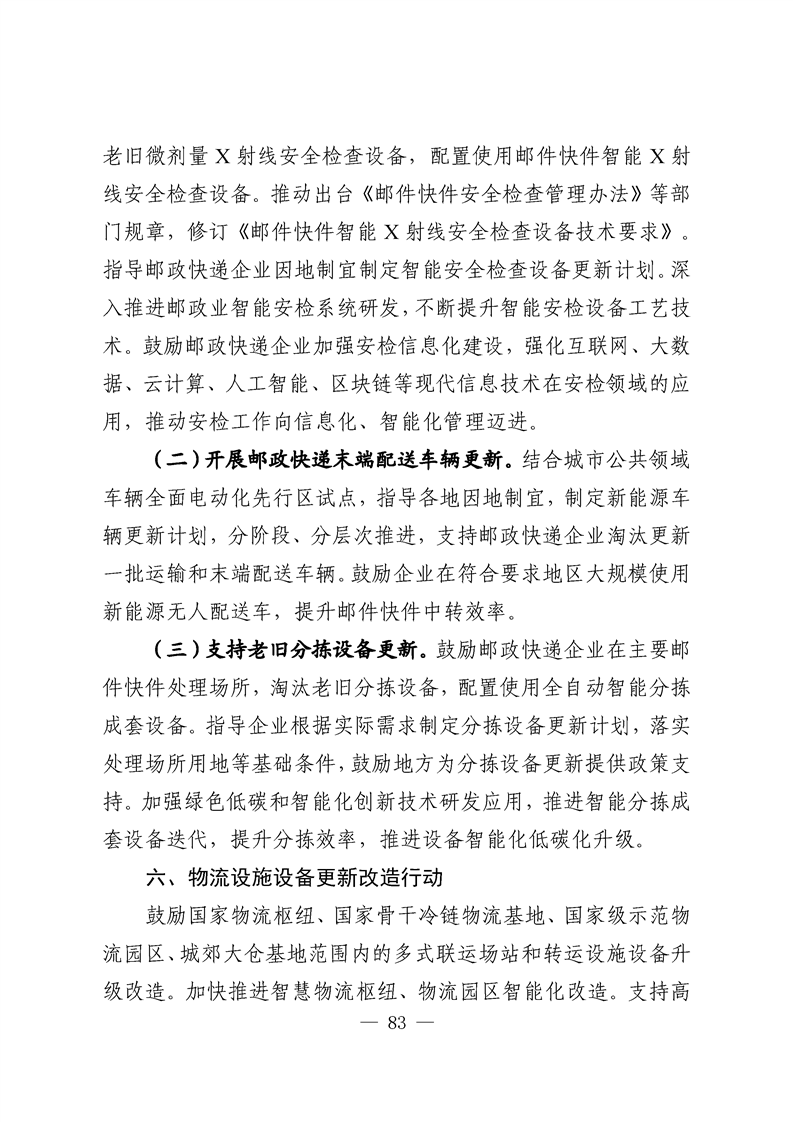 老旧微剂量 X 射线安全检查设备，配置使用邮件快件智能 X 射线安全检查设备。推动出台《邮件快件安全检查管理办法》等部门规章，修订《邮件快件智能 X 射线安全检查设备技术要求》。指导邮政快递企业因地制宜制定智能安全检查设备更新计划。深入推进邮政业智能安检系统研发，不断提升智能安检设备工艺技术。鼓励邮政快递企业加强安检信息化建设，强化互联网、大数据、云计算、人工智能、区块链等现代信息技术在安检领域的应用，推动安检工作向信息化、智能化管理迈进。

（二）开展邮政快递末端配送车辆更新。结合城市公共领域车辆全面电动化先行区试点，指导各地因地制宜，制定新能源车辆更新计划，分阶段、分层次推进，支持邮政快递企业淘汰更新一批运输和末端配送车辆。鼓励企业在符合要求地区大规模使用新能源无人配送车，提升邮件快件中转效率。

（三）支持老旧分拣设备更新。鼓励邮政快递企业在主要邮件快件处理场所，淘汰老旧分拣设备，配置使用全自动智能分拣成套设备。指导企业根据实际需求制定分拣设备更新计划，落实处理场所用地等基础条件，鼓励地方为分拣设备更新提供政策支持。加强绿色低碳和智能化创新技术研发应用，推进智能分拣成套设备迭代，提升分拣效率，推进设备智能化低碳化升级。

六、物流设施设备更新改造行动

鼓励国家物流枢纽、国家骨干冷链物流基地、国家级示范物流园区、城郊大仓基地范围内的多式联运场站和转运设施设备升级改造。加快推进智慧物流枢纽、物流园区智能化改造。支持高

— 83 —